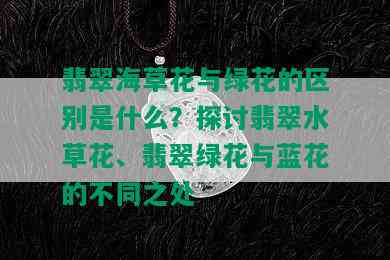 翡翠海草花与绿花的区别是什么？探讨翡翠水草花、翡翠绿花与蓝花的不同之处